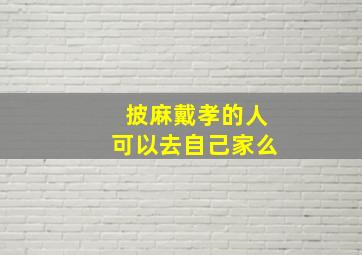 披麻戴孝的人
可以去自己家么